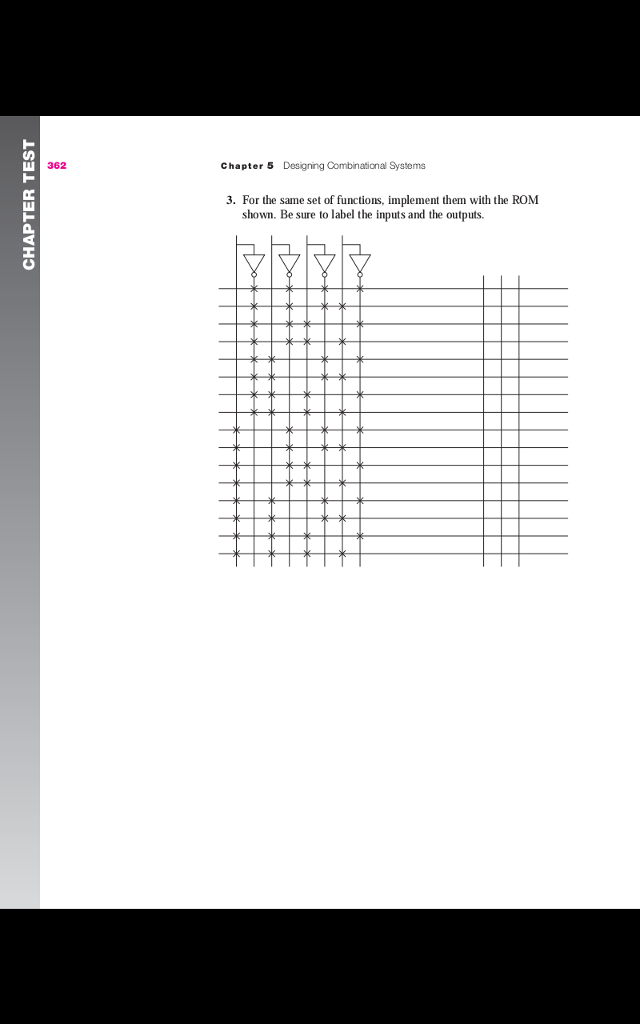 CHAPTER TEST

362

Chapter 5 Designing Combinational Systems

3. For the same set of functions, implement them with the ROM shown. Be sure to label the inputs and the outputs.